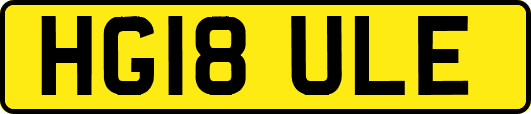 HG18 ULE